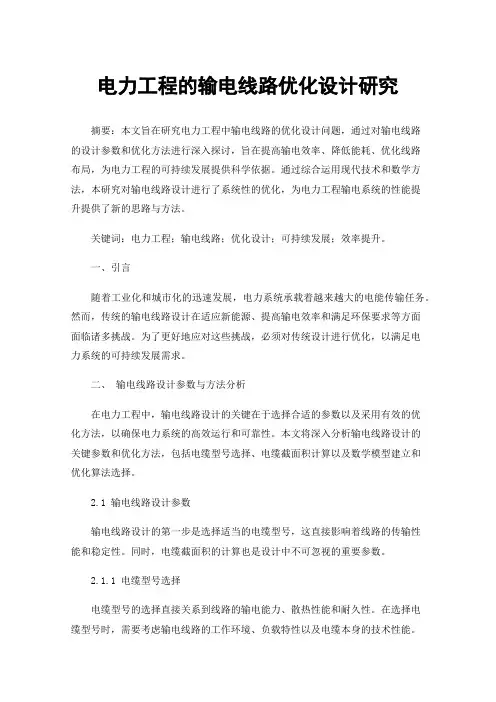 电力工程的输电线路优化设计研究

摘要：本文旨在研究电力工程中输电线路的优化设计问题，通过对输电线路的设计参数和优化方法进行深入探讨，旨在提高输电效率、降低能耗、优化线路布局，为电力工程的可持续发展提供科学依据。通过综合运用现代技术和数学方法，本研究对输电线路设计进行了系统性的优化，为电力工程输电系统的性能提升提供了新的思路与方法。

关键词：电力工程；输电线路；优化设计；可持续发展；效率提升。

一、引言

随着工业化和城市化的迅速发展，电力系统承载着越来越大的电能传输任务。然而，传统的输电线路设计在适应新能源、提高输电效率和满足环保要求等方面面临诸多挑战。为了更好地应对这些挑战，必须对传统设计进行优化，以满足电力系统的可持续发展需求。

二、 输电线路设计参数与方法分析

在电力工程中，输电线路设计的关键在于选择合适的参数以及采用有效的优化方法，以确保电力系统的高效运行和可靠性。本文将深入分析输电线路设计的关键参数和优化方法，包括电缆型号选择、电缆截面积计算以及数学模型建立和优化算法选择。

2.1 输电线路设计参数

输电线路设计的第一步是选择适当的电缆型号，这直接影响着线路的传输性能和稳定性。同时，电缆截面积的计算也是设计中不可忽视的重要参数。

2.1.1 电缆型号选择

电缆型号的选择直接关系到线路的输电能力、散热性能和耐久性。在选择电缆型号时，需要考虑输电线路的工作环境、负载特性以及电缆本身的技术性能。